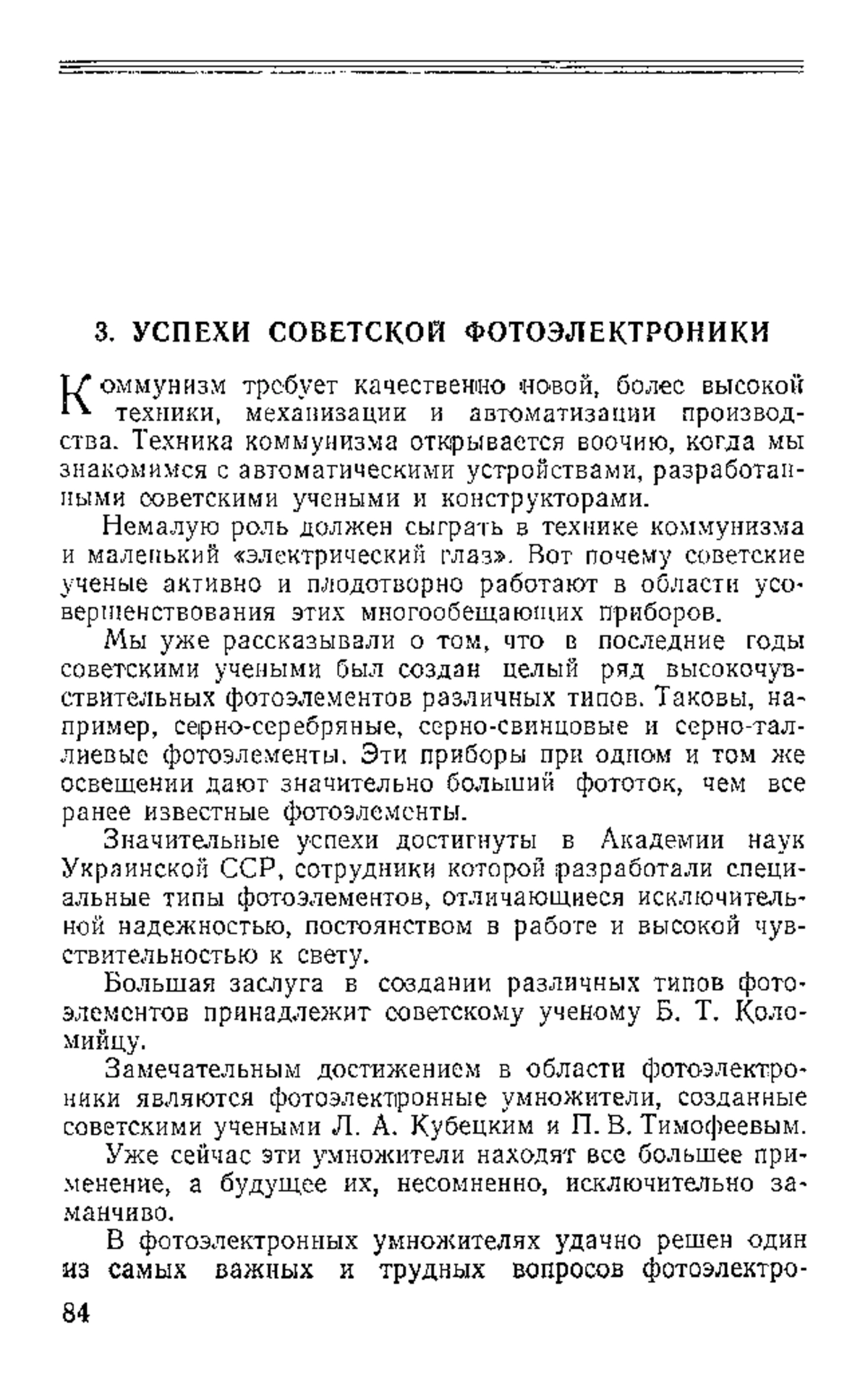 3. УСПЕХИ СОВЕТСКОЙ ФОТОЭЛЕКТРОНИКИ

Коммунизм требует качественно новой, более высокой техники, механизации и автоматизации производства. Техника коммунизма открывается воочию, когда мы знакомимся с автоматическими устройствами, разработанными советскими учеными и конструкторами.

Немалую роль должен сыграть в технике коммунизма и маленький «электрический глаз». Вот почему советские ученые активно и плодотворно работают в области усовершенствования этих многообещающих приборов.

Мы уже рассказывали о том, что в последние годы советскими учеными был создан целый ряд высокочувствительных фотоэлементов различных типов. Таковы, например, серно-серебряные, серно-свинцовые и серно-таллиевые фотоэлементы. Эти приборы при одном и том же освещении дают значительно больший фототок, чем все ранее известные фотоэлементы.

Значительные успехи достигнуты в Академии наук Украинской ССР, сотрудники которой разработали специальные типы фотоэлементов, отличающиеся исключительной надежностью, постоянством в работе и высокой чувствительностью к свету.

Большая заслуга в создании различных типов фотоэлементов принадлежит советскому ученому Б. Т. Коломийцу.

Замечательным достижением в области фотоэлектроники являются фотоэлектронные умножители, созданные советскими учеными Л. А. Кубецким и П. В. Тимофеевым.

Уже сейчас эти умножители находят все большее применение, а будущее их, несомненно, исключительно заманчиво.

В фотоэлектронных умножителях удачно решен один из самых важных и трудных вопросов фотоэлектро-

84